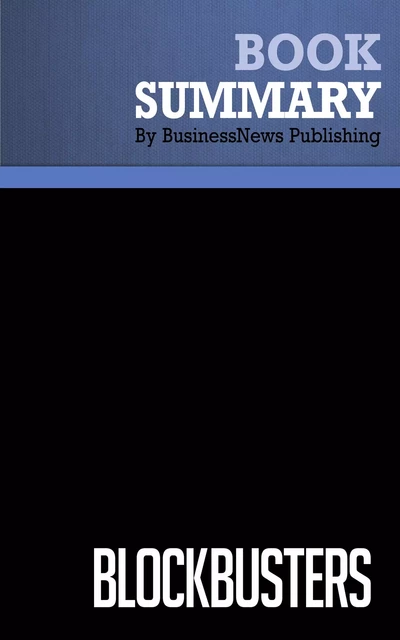 BOOK
SUMMARY
By BusinessNews Publishing

BLOCKBUSTERS